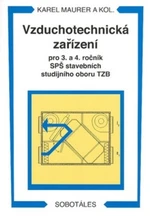 KAREL MAURER A KOL.

Vzduchotechnická zařízení

pro 3. a 4. ročník
SPŠ stavebních
studijního oboru TZB

SOBOTÁLES